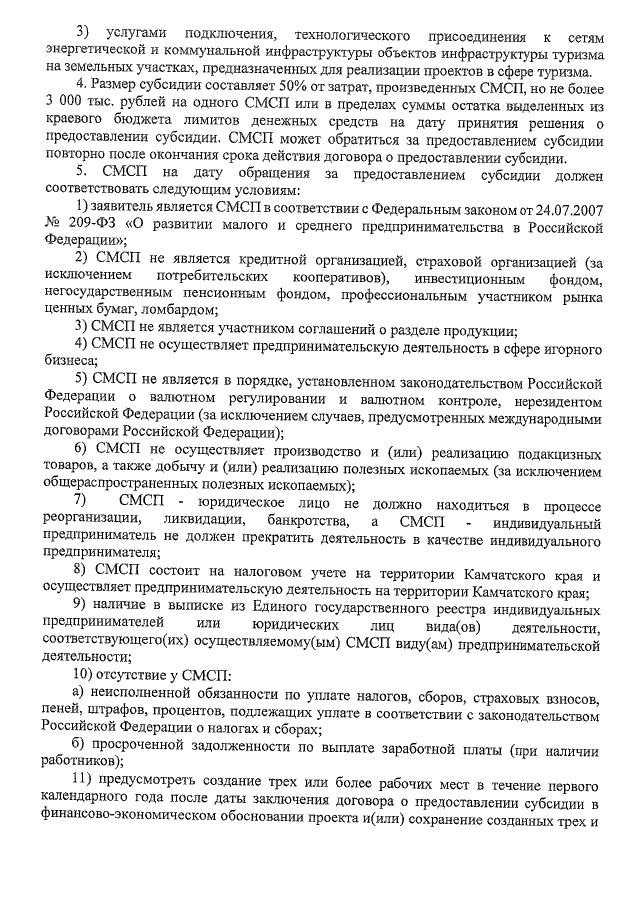 3) услугами подключения, технологического присоединения к сетям энергетической и коммунальной инфраструктуры объектов инфраструктуры туризма на земельных участках, предназначенных для реализации проектов в сфере туризма.

4. Размер субсидии составляет 50% от затрат, произведенных СМСП, но не более 3 000 тыс. рублей на одного СМСП или в пределах суммы остатка выделенных из краевого бюджета лимитов денежных средств на дату принятия решения о предоставлении субсидии. СМСП может обратиться за предоставлением субсидии повторно после окончания срока действия договора о предоставлении субсидии.

5. СМСП на дату обращения за предоставлением субсидии должен соответствовать следующим условиям:

1) заявитель является СМСП в соответствии с Федеральным законом от 24.07.2007 № 209-ФЗ «О развитии малого и среднего предпринимательства в Российской Федерации»;

2) СМСП не является кредитной организацией, страховой организацией (за исключением потребительских кооперативов), инвестиционным фондом, негосударственным пенсионным фондом, профессиональным участником рынка ценных бумаг, ломбардом;

3) СМСП не является участником соглашений о разделе продукции;

4) СМСП не осуществляет предпринимательскую деятельность в сфере игорного бизнеса;

5) СМСП не является в порядке, установленном законодательством Российской Федерации о валютном регулировании и валютном контроле, нерезидентом Российской Федерации (за исключением случаев, предусмотренных международными договорами Российской Федерации);

6) СМСП не осуществляет производство и (или) реализацию подакцизных товаров, а также добычу и (или) реализацию полезных ископаемых (за исключением общераспространенных полезных ископаемых);

7) СМСП - юридическое лицо не должно находиться в процессе реорганизации, ликвидации, банкротства, а СМСП - индивидуальный предприниматель не должен прекратить деятельность в качестве индивидуального предпринимателя;

8) СМСП состоит на налоговом учете на территории Камчатского края и осуществляет предпринимательскую деятельность на территории Камчатского края;

9) наличие в выписке из Единого государственного реестра индивидуальных предпринимателей или юридических лиц вида(ов) деятельности, соответствующего(их) осуществляемому(ым) СМСП виду(ам) предпринимательской деятельности;

10) отсутствие у СМСП:

а) неисполненной обязанности по уплате налогов, сборов, страховых взносов, пеней, штрафов, процентов, подлежащих уплате в соответствии с законодательством Российской Федерации о налогах и сборах;

б) просроченной задолженности по выплате заработной платы (при наличии работников);

11) предусмотреть создание трех или более рабочих мест в течение первого календарного года после даты заключения договора о предоставлении субсидии в финансово-экономическом обосновании проекта и(или) сохранение созданных трех и